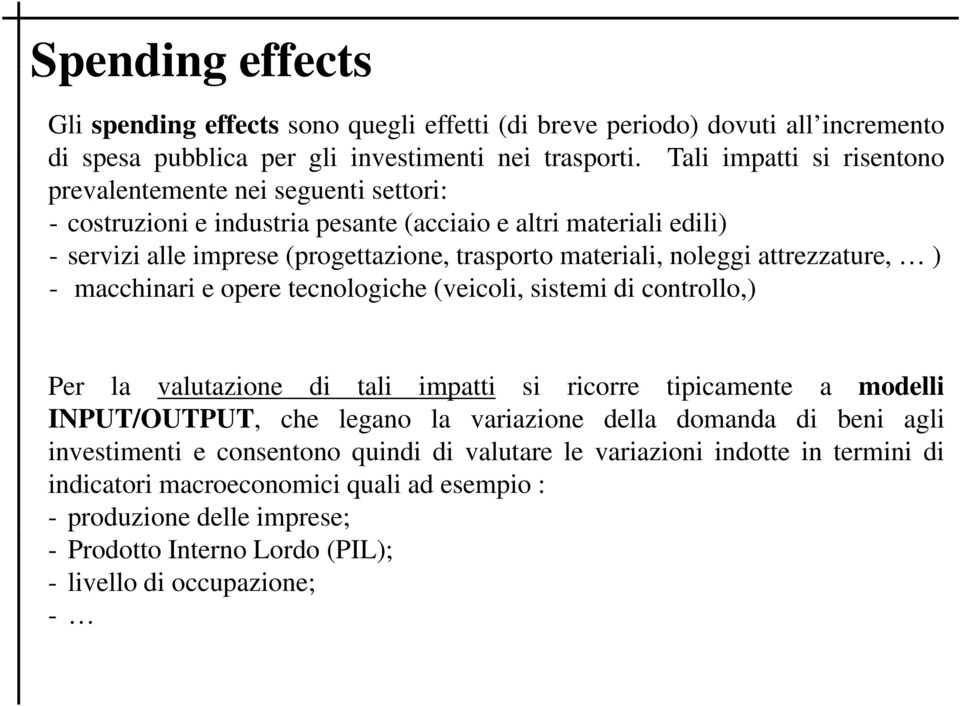 Spending effects

Gli spending effects sono quegli effetti (di breve periodo) dovuti all'incremento di spesa pubblica per gli investimenti nei trasporti. Tali impatti si risentono prevalentemente nei seguenti settori:
- costruzioni e industria pesante (acciaio e altri materiali edili)
- servizi alle imprese (progettazione, trasporto materiali, noleggi attrezzature, … )
- macchinari e opere tecnologiche (veicoli, sistemi di controllo,)

Per la valutazione di tali impatti si ricorre tipicamente a modelli INPUT/OUTPUT, che legano la variazione della domanda di beni agli investimenti e consentono quindi di valutare le variazioni indotte in termini di indicatori macroeconomici quali ad esempio :
- produzione delle imprese;
- Prodotto Interno Lordo (PIL);
- livello di occupazione;
- …